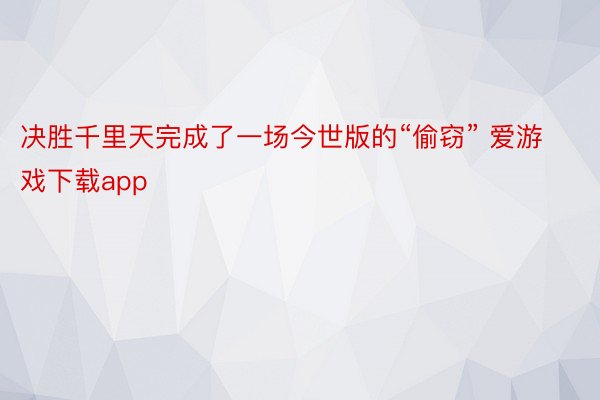 决胜千里天完成了一场今世版的“偷窃” 爱游戏下载app